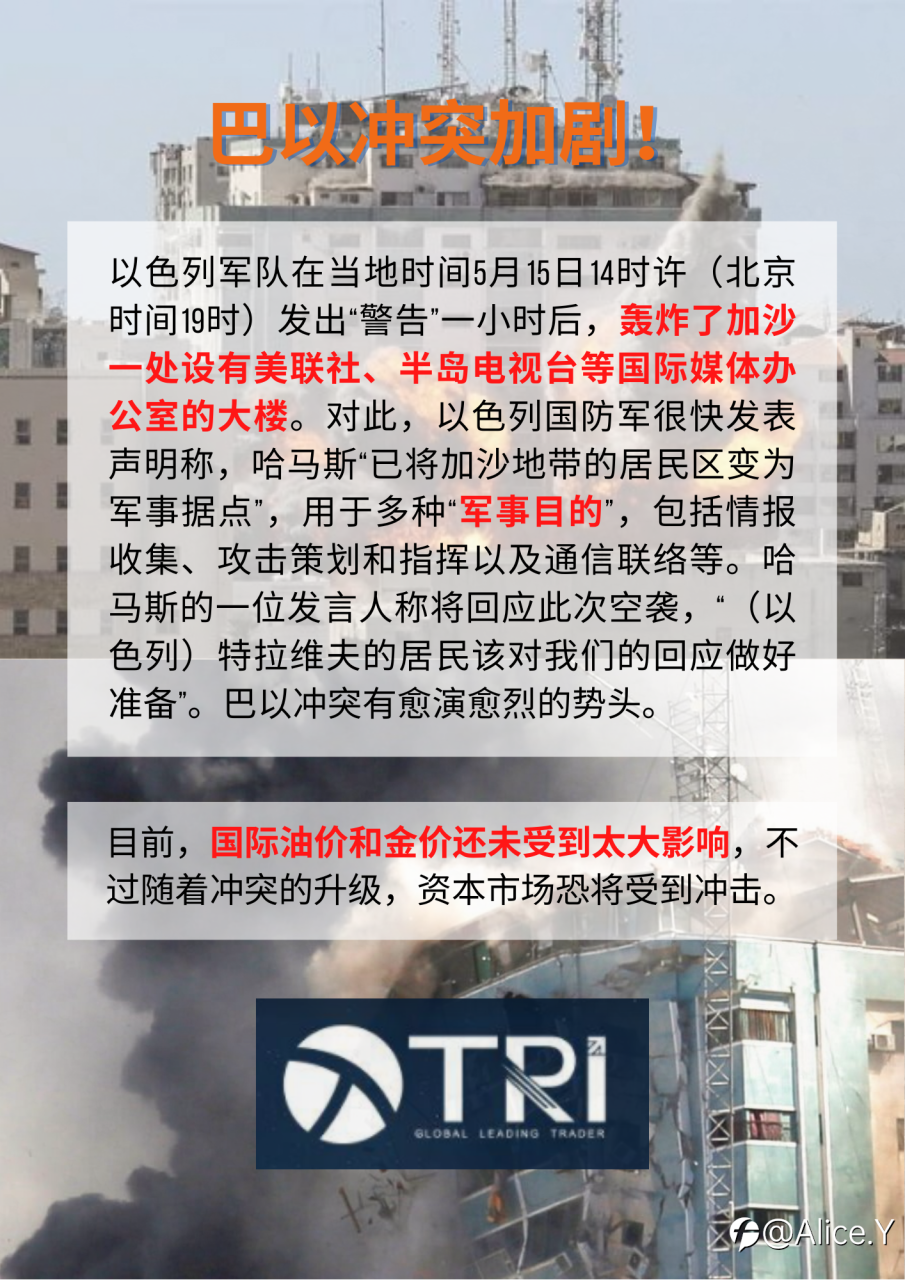 巴以冲突加剧!

以色列军队在当地时间5月15日14时许(北京时间19时)发出“警告”一小时后,轰炸了加沙一处设有美联社、半岛电视台等国际媒体办公室的大楼。对此,以色列国防军很快发表声明称,哈马斯“已将加沙地带的居民区变为军事据点”,用于多种“军事目的”,包括情报收集、攻击策划和指挥以及通信联络等。哈马斯的一位发言人称将回应此次空袭,“(以色列)特拉维夫的居民该对我们的回应做好准备”。巴以冲突有愈演愈烈的势头。

目前,国际油价和金价还未受到太大影响,不过随着冲突的升级,资本市场恐将受到冲击。

TRI
GLOBAL LEADING TRADER

@Alice.Y